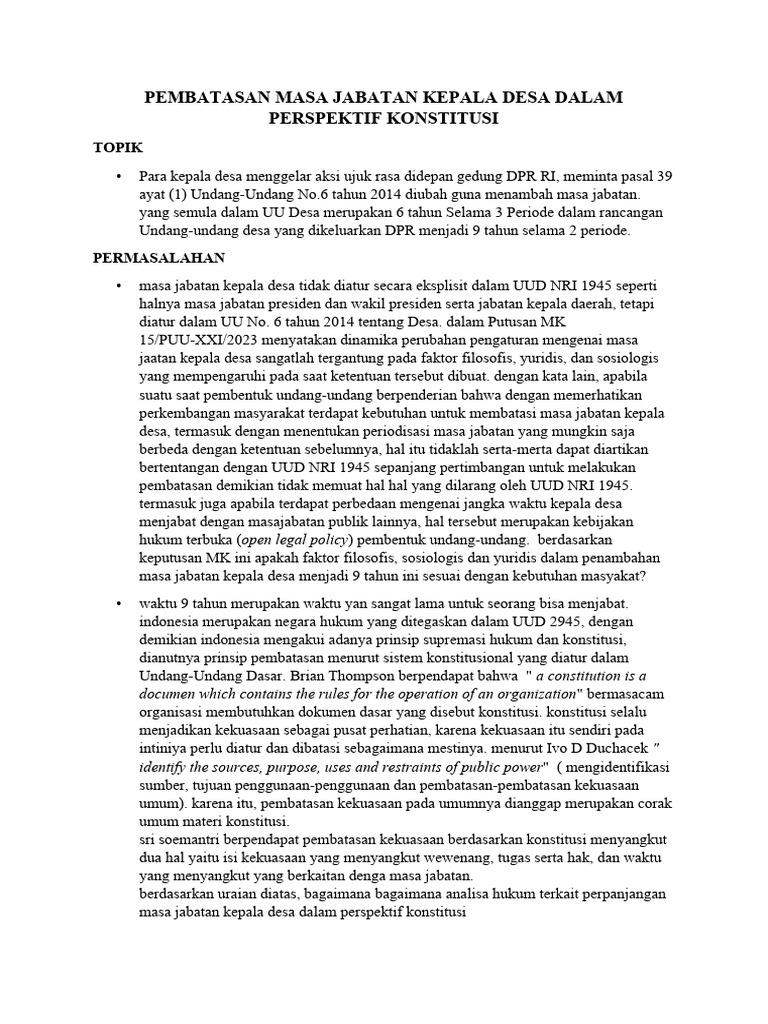 PEMBATASAN MASA JABATAN KEPALA DESA DALAM PERSPEKTIF KONSTITUSI

TOPIK

• Para kepala desa menggelar aksi ujuk rasa didepan gedung DPR RI, meminta pasal 39 ayat (1) Undang-Undang No.6 tahun 2014 diubah guna menambah masa jabatan. yang semula dalam UU Desa merupakan 6 tahun Selama 3 Periode dalam rancangan Undang-undang desa yang dikeluarkan DPR menjadi 9 tahun selama 2 periode.

PERMASALAHAN

• masa jabatan kepala desa tidak diatur secara eksplisit dalam UUD NRI 1945 seperti halnya masa jabatan presiden dan wakil presiden serta jabatan kepala daerah, tetapi diatur dalam UU No. 6 tahun 2014 tentang Desa. dalam Putusan MK 15/PUU-XXI/2023 menyatakan dinamika perubahan pengaturan mengenai masa jaatan kepala desa sangatlah tergantung pada faktor filosofis, yuridis, dan sosiologis yang mempengaruhi pada saat ketentuan tersebut dibuat. dengan kata lain, apabila suatu saat pembentuk undang-undang berpenderian bahwa dengan memerhatikan perkembangan masyarakat terdapat kebutuhan untuk membatasi masa jabatan kepala desa, termasuk dengan menentukan periodisasi masa jabatan yang mungkin saja berbeda dengan ketentuan sebelumnya, hal itu tidaklah serta-merta dapat diartikan bertentangan dengan UUD NRI 1945 sepanjang pertimbangan untuk melakukan pembatasan demikian tidak memuat hal hal yang dilarang oleh UUD NRI 1945. termasuk juga apabila terdapat perbedaan mengenai jangka waktu kepala desa menjabat dengan masajabatan publik lainnya, hal tersebut merupakan kebijakan hukum terbuka (open legal policy) pembentuk undang-undang. berdasarkan keputusan MK ini apakah faktor filosofis, sosiologis dan yuridis dalam penambahan masa jabatan kepala desa menjadi 9 tahun ini sesuai dengan kebutuhan masyakat?

• waktu 9 tahun merupakan waktu yan sangat lama untuk seorang bisa menjabat. indonesia merupakan negara hukum yang ditegaskan dalam UUD 2945, dengan demikian indonesia mengakui adanya prinsip supremasi hukum dan konstitusi, dianutnya prinsip pembatasan menurut sistem konstitusional yang diatur dalam Undang-Undang Dasar. Brian Thompson berpendapat bahwa " a constitution is a documen which contains the rules for the operation of an organization" bermasacam organisasi membutuhkan dokumen dasar yang disebut konstitusi. konstitusi selalu menjadikan kekuasaan sebagai pusat perhatian, karena kekuasaan itu sendiri pada intiniya perlu diatur dan dibatasi sebagaimana mestinya. menurut Ivo D Duchacek " identify the sources, purpose, uses and restraints of public power" ( mengidentifikasi sumber, tujuan penggunaan-penggunaan dan pembatasan-pembatasan kekuasaan umum). karena itu, pembatasan kekuasaan pada umumnya dianggap merupakan corak umum materi konstitusi.
sri soemantri berpendapat pembatasan kekuasaan berdasarkan konstitusi menyangkut dua hal yaitu isi kekuasaan yang menyangkut wewenang, tugas serta hak, dan waktu yang menyangkut yang berkaitan denga masa jabatan.
berdasarkan uraian diatas, bagaimana bagaimana analisa hukum terkait perpanjangan masa jabatan kepala desa dalam perspektif konstitusi